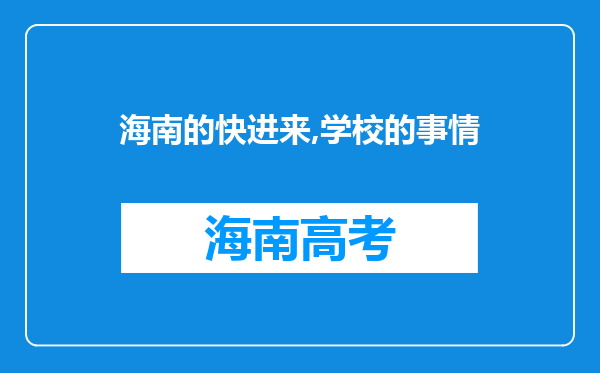 海南的快进来,学校的事情

海南高考